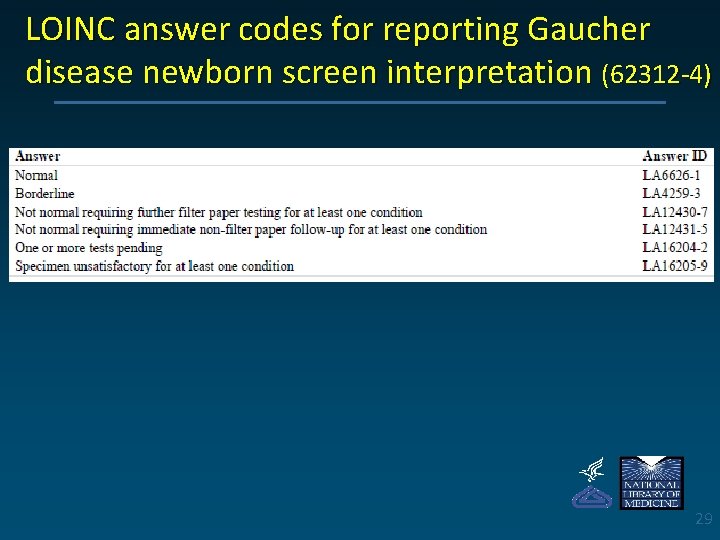 LOINC answer codes for reporting Gaucher disease newborn screen interpretation (62312-4)

| Answer | Answer ID |
|---|---|
| Normal | LA6626-1 |
| Borderline | LA4259-3 |
| Not normal requiring further filter paper testing for at least one condition | LA12430-7 |
| Not normal requiring immediate non-filter paper follow-up for at least one condition | LA12431-5 |
| One or more tests pending | LA16204-2 |
| Specimen unsatisfactory for at least one condition | LA16205-9 |

NATIONAL LIBRARY OF MEDICINE

29